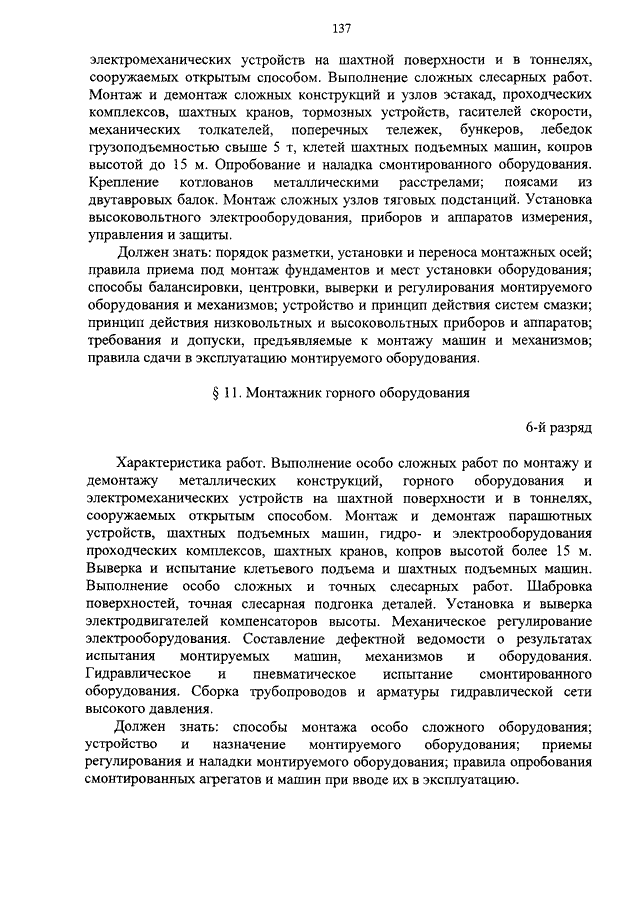 137

электромеханических устройств на шахтной поверхности и в тоннелях, сооружаемых открытым способом. Выполнение сложных слесарных работ. Монтаж и демонтаж сложных конструкций и узлов эстакад, проходческих комплексов, шахтных кранов, тормозных устройств, гасителей скорости, механических толкателей, поперечных тележек, бункеров, лебедок грузоподъемностью свыше 5 т, клетей шахтных подъемных машин, копров высотой до 15 м. Опробование и наладка смонтированного оборудования. Крепление котлованов металлическими расстрелами; поясами из двутавровых балок. Монтаж сложных узлов тяговых подстанций. Установка высоковольтного электрооборудования, приборов и аппаратов измерения, управления и защиты.

Должен знать: порядок разметки, установки и переноса монтажных осей; правила приема под монтаж фундаментов и мест установки оборудования; способы балансировки, центровки, выверки и регулирования монтируемого оборудования и механизмов; устройство и принцип действия систем смазки; принцип действия низковольтных и высоковольтных приборов и аппаратов; требования и допуски, предъявляемые к монтажу машин и механизмов; правила сдачи в эксплуатацию монтируемого оборудования.

§ 11. Монтажник горного оборудования

6-й разряд

Характеристика работ. Выполнение особо сложных работ по монтажу и демонтажу металлических конструкций, горного оборудования и электромеханических устройств на шахтной поверхности и в тоннелях, сооружаемых открытым способом. Монтаж и демонтаж парашютных устройств, шахтных подъемных машин, гидро- и электрооборудования проходческих комплексов, шахтных кранов, копров высотой более 15 м. Выверка и испытание клетьевого подъема и шахтных подъемных машин. Выполнение особо сложных и точных слесарных работ. Шабровка поверхностей, точная слесарная подгонка деталей. Установка и выверка электродвигателей компенсаторов высоты. Механическое регулирование электрооборудования. Составление дефектной ведомости о результатах испытания монтируемых машин, механизмов и оборудования. Гидравлическое и пневматическое испытание смонтированного оборудования. Сборка трубопроводов и арматуры гидравлической сети высокого давления.

Должен знать: способы монтажа особо сложного оборудования; устройство и назначение монтируемого оборудования; приемы регулирования и наладки монтируемого оборудования; правила опробования смонтированных агрегатов и машин при вводе их в эксплуатацию.